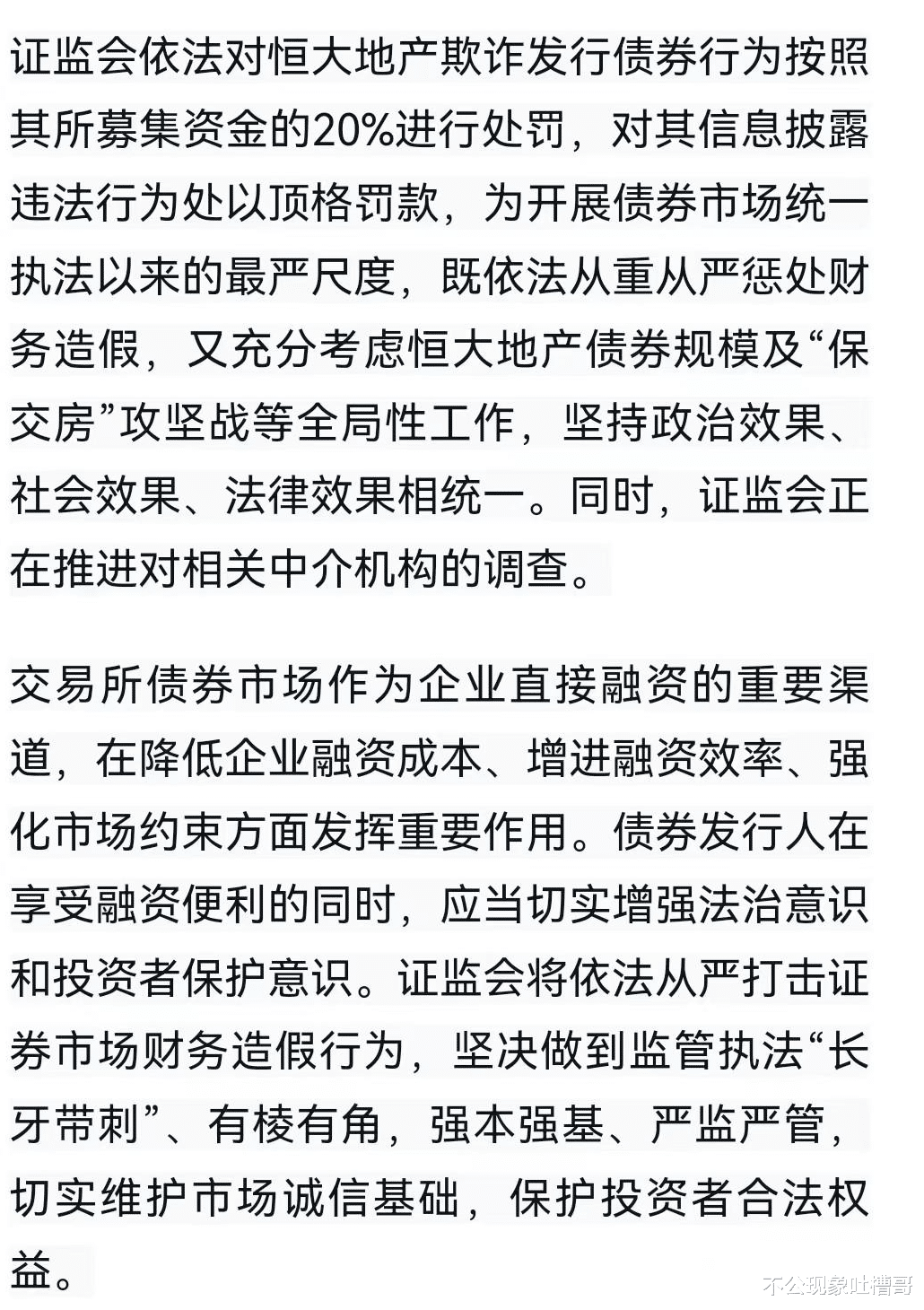 证监会依法对恒大地产欺诈发行债券行为按照其所募集资金的20%进行处罚，对其信息披露违法行为处以顶格罚款，为开展债券市场统一执法以来的最严尺度，既依法从重从严惩处财务造假，又充分考虑恒大地产债券规模及“保交房”攻坚战等全局性工作，坚持政治效果、社会效果、法律效果相统一。同时，证监会正在推进对相关中介机构的调查。

交易所债券市场作为企业直接融资的重要渠道，在降低企业融资成本、增进融资效率、强化市场约束方面发挥重要作用。债券发行人在享受融资便利的同时，应当切实增强法治意识和投资者保护意识。证监会将依法从严打击证券市场财务造假行为，坚决做到监管执法“长牙带刺”、有棱有角，强本强基、严监严管，切实维护市场诚信基础，保护投资者合法权益。

不公现象吐槽哥